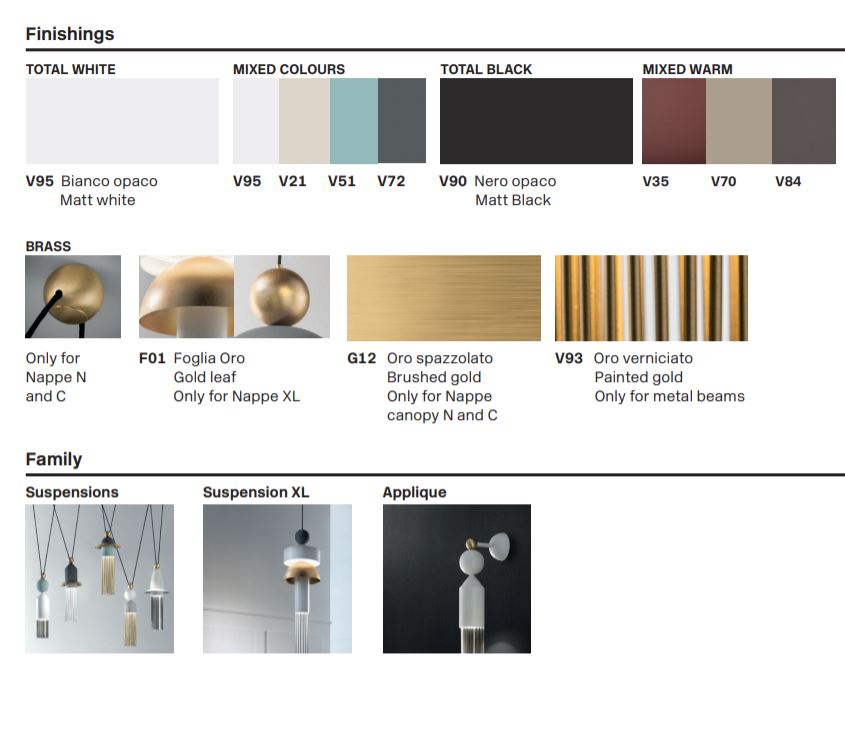 Finishings

TOTAL WHITE

V95 Bianco opaco
Matt white

MIXED COLOURS

V95 V21 V51 V72

TOTAL BLACK

V90 Nero opaco
Matt Black

MIXED WARM

V35 V70 V84

BRASS

Only for Nappe N and C

F01 Foglia Oro
Gold leaf
Only for Nappe XL

G12 Oro spazzolato
Brushed gold
Only for Nappe canopy N and C

V93 Oro verniciato
Painted gold
Only for metal beams

Family

Suspensions

Suspension XL

Applique